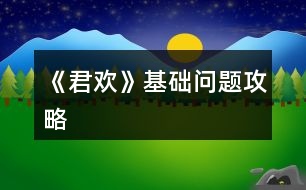 《君欢》基础问题攻略